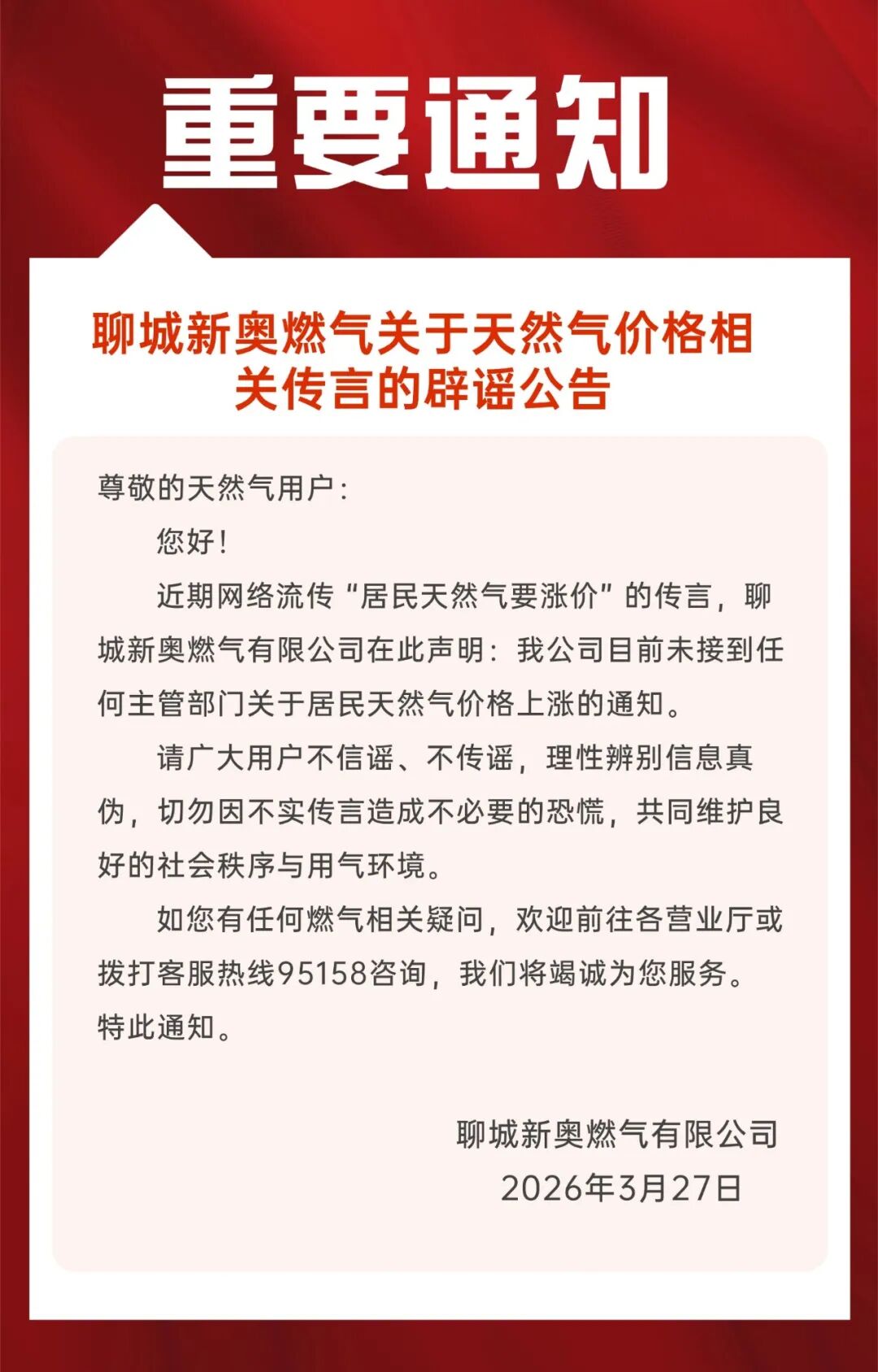 重要通知

聊城新奥燃气关于天然气价格相关传言的辟谣公告

尊敬的天然气用户：

您好！

近期网络流传“居民天然气要涨价”的传言，聊城新奥燃气有限公司在此声明：我公司目前未接到任何主管部门关于居民天然气价格上涨的通知。

请广大用户不信谣、不传谣，理性辨别信息真伪，切勿因不实传言造成不必要的恐慌，共同维护良好的社会秩序与用气环境。

如您有任何燃气相关疑问，欢迎前往各营业厅或拨打客服热线95158咨询，我们将竭诚为您服务。

特此通知。

聊城新奥燃气有限公司
2026年3月27日